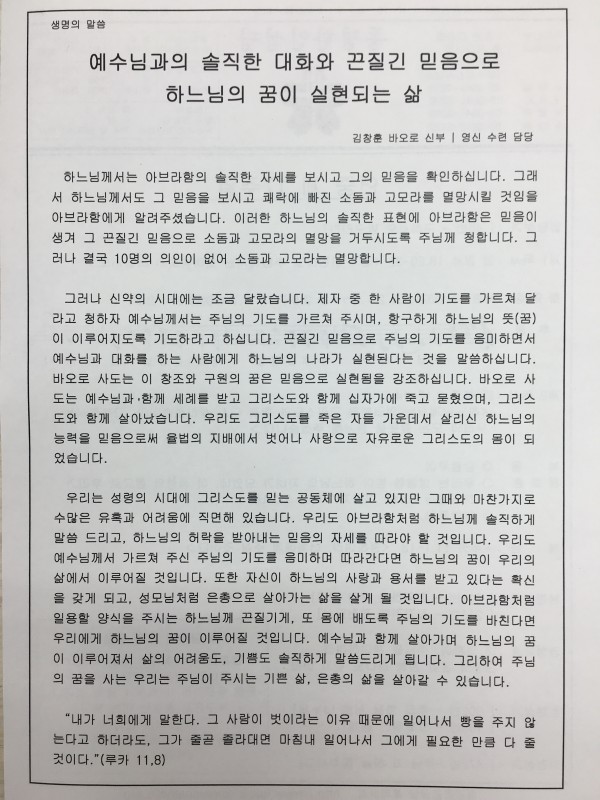 생명의 말씀

예수님과의 솔직한 대화와 끈질긴 믿음으로 하느님의 꿈이 실현되는 삶

김창훈 바오로 신부 | 영신 수련 담당

하느님께서는 아브라함의 솔직한 자세를 보시고 그의 믿음을 확인하십니다. 그래서 하느님께서도 그 믿음을 보시고 쾌락에 빠진 소돔과 고모라를 멸망시킬 것임을 아브라함에게 알려주셨습니다. 이러한 하느님의 솔직한 표현에 아브라함은 믿음이 생겨 그 끈질긴 믿음으로 소돔과 고모라의 멸망을 거두시도록 주님께 청합니다. 그러나 결국 10명의 의인이 없어 소돔과 고모라는 멸망합니다.

그러나 신약의 시대에는 조금 달랐습니다. 제자 중 한 사람이 기도를 가르쳐 달라고 청하자 예수님께서는 주님의 기도를 가르쳐 주시며, 항구하게 하느님의 뜻(꿈)이 이루어지도록 기도하라고 하십니다. 끈질긴 믿음으로 주님의 기도를 음미하면서 예수님과 대화를 하는 사람에게 하느님의 나라가 실현된다는 것을 말씀하십니다. 바오로 사도는 이 창조와 구원의 꿈은 믿음으로 실현됨을 강조하십니다. 바오로 사도는 예수님과 함께 세례를 받고 그리스도와 함께 십자가에 죽고 묻혔으며, 그리스도와 함께 살아났습니다. 우리도 그리스도를 죽은 자들 가운데서 살리신 하느님의 능력을 믿음으로써 율법의 지배에서 벗어나 사랑으로 자유로운 그리스도의 몸이 되었습니다.

우리는 성령의 시대에 그리스도를 믿는 공동체에 살고 있지만 그때와 마찬가지로 수많은 유혹과 어려움에 직면해 있습니다. 우리도 아브라함처럼 하느님께 솔직하게 말씀 드리고, 하느님의 허락을 받아내는 믿음의 자세를 따라야 할 것입니다. 우리도 예수님께서 가르쳐 주신 주님의 기도를 음미하며 따라간다면 하느님의 꿈이 우리의 삶에서 이루어질 것입니다. 또한 자신이 하느님의 사랑과 용서를 받고 있다는 확신을 갖게 되고, 성모님처럼 은총으로 살아가는 삶을 살게 될 것입니다. 아브라함처럼 일용할 양식을 주시는 하느님께 끈질기게, 또 몸에 배도록 주님의 기도를 바친다면 우리에게 하느님의 꿈이 이루어질 것입니다. 예수님과 함께 살아가며 하느님의 꿈이 이루어져서 삶의 어려움도, 기쁨도 솔직하게 말씀드리게 됩니다. 그리하여 주님의 꿈을 사는 우리는 주님이 주시는 기쁜 삶, 은총의 삶을 살아갈 수 있습니다.

“내가 너희에게 말한다. 그 사람이 벗이라는 이유 때문에 일어나서 빵을 주지 않는다고 하더라도, 그가 줄곧 졸라대면 마침내 일어나서 그에게 필요한 만큼 다 줄 것이다.”(루카 11,8)